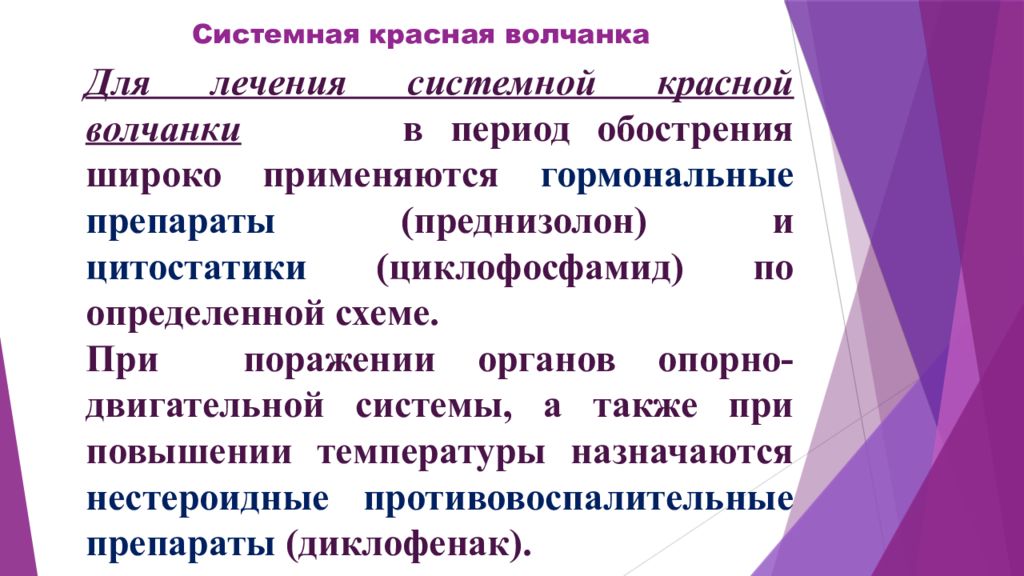 Системная красная волчанка

Для лечения системной красной волчанки в период обострения широко применяются гормональные препараты (преднизолон) и цитостатики (циклофосфамид) по определенной схеме.

При поражении органов опорно-двигательной системы, а также при повышении температуры назначаются нестероидные противовоспалительные препараты (диклофенак).